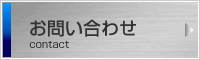 お問い合わせ
contact